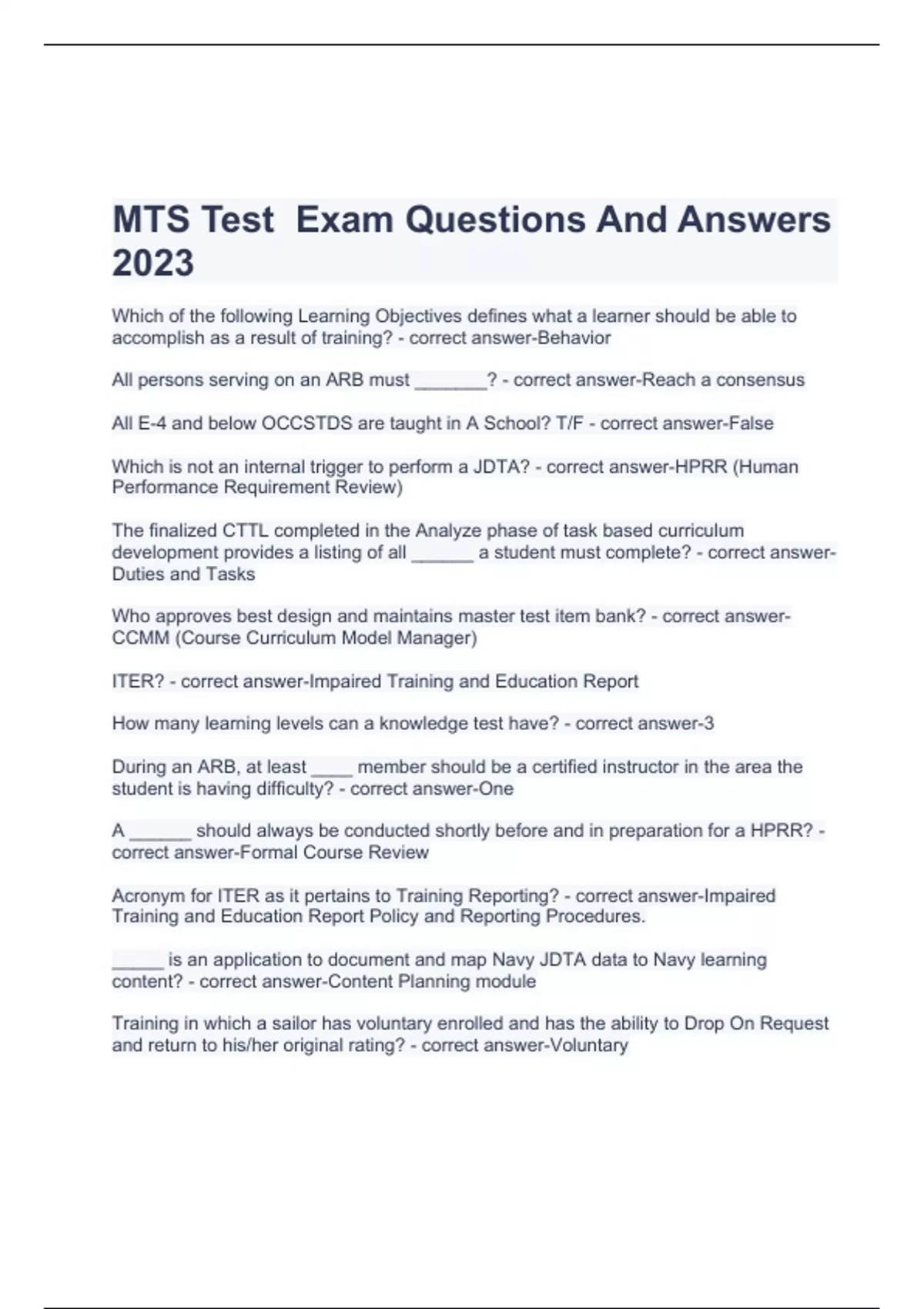 MTS Test  Exam Questions And Answers 2023

Which of the following Learning Objectives defines what a learner should be able to accomplish as a result of training? - correct answer-Behavior

All persons serving on an ARB must ____? - correct answer-Reach a consensus

All E-4 and below OCCSTDS are taught in A School? T/F - correct answer-False

Which is not an internal trigger to perform a JDTA? - correct answer-HPRR (Human Performance Requirement Review)

The finalized CTTL completed in the Analyze phase of task based curriculum development provides a listing of all ____ a student must complete? - correct answer-Duties and Tasks

Who approves best design and maintains master test item bank? - correct answer-CCMM (Course Curriculum Model Manager)

ITER? - correct answer-Impaired Training and Education Report

How many learning levels can a knowledge test have? - correct answer-3

During an ARB, at least ____ member should be a certified instructor in the area the student is having difficulty? - correct answer-One

A ____ should always be conducted shortly before and in preparation for a HPRR? - correct answer-Formal Course Review

Acronym for ITER as it pertains to Training Reporting? - correct answer-Impaired Training and Education Report Policy and Reporting Procedures.

____ is an application to document and map Navy JDTA data to Navy learning content? - correct answer-Content Planning module

Training in which a sailor has voluntary enrolled and has the ability to Drop On Request and return to his/her original rating? - correct answer-Voluntary